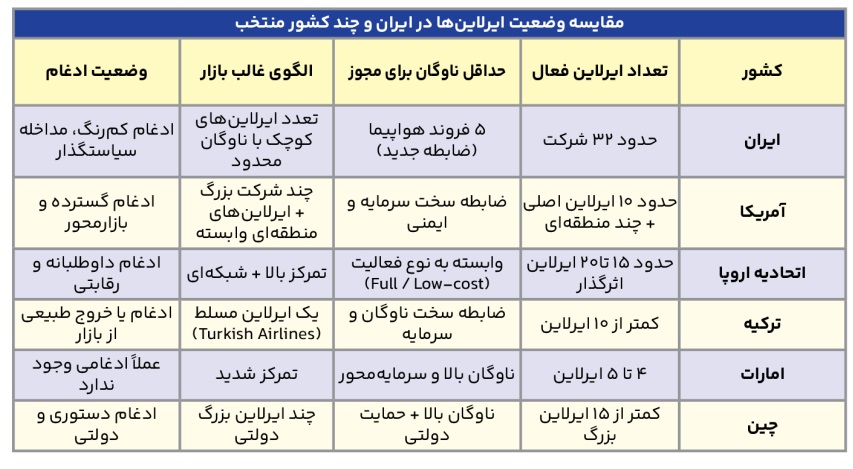 مقایسه وضعیت ایرلاین‌ها در ایران و چند کشور منتخب

| کشور | تعداد ایرلاین فعال | حداقل ناوگان برای مجوز | الگوی غالب بازار | وضعیت ادغام |
|---|---|---|---|---|
| ایران | حدود ۳۲ شرکت | ۵ فروند هواپیما (ضابطه جدید) | تعدد ایرلاین‌های کوچک با ناوگان محدود | ادغام کم‌رنگ، مداخله سیاستگذار |
| آمریکا | حدود ۱۰ ایرلاین اصلی + چند منطقه‌ای | ضابطه سخت سرمایه و ایمنی | چند شرکت بزرگ + ایرلاین‌های منطقه‌ای وابسته | ادغام گسترده و بازارمحور |
| اتحادیه اروپا | حدود ۱۵ تا ۲۰ ایرلاین اثرگذار | وابسته به نوع فعالیت (Full / Low-cost) | تمرکز بالا + شبکه‌ای | ادغام داوطلبانه و رقابتی |
| ترکیه | کمتر از ۱۰ ایرلاین | ضابطه سخت ناوگان و سرمایه | یک ایرلاین مسلط (Turkish Airlines) | ادغام یا خروج طبیعی از بازار |
| امارات | ۴ تا ۵ ایرلاین | ناوگان بالا و سرمایه‌محور | تمرکز شدید | عملاً ادغامی وجود ندارد |
| چین | کمتر از ۱۵ ایرلاین بزرگ | ناوگان بالا + حمایت دولتی | چند ایرلاین بزرگ دولتی | ادغام دستوری و دولتی |